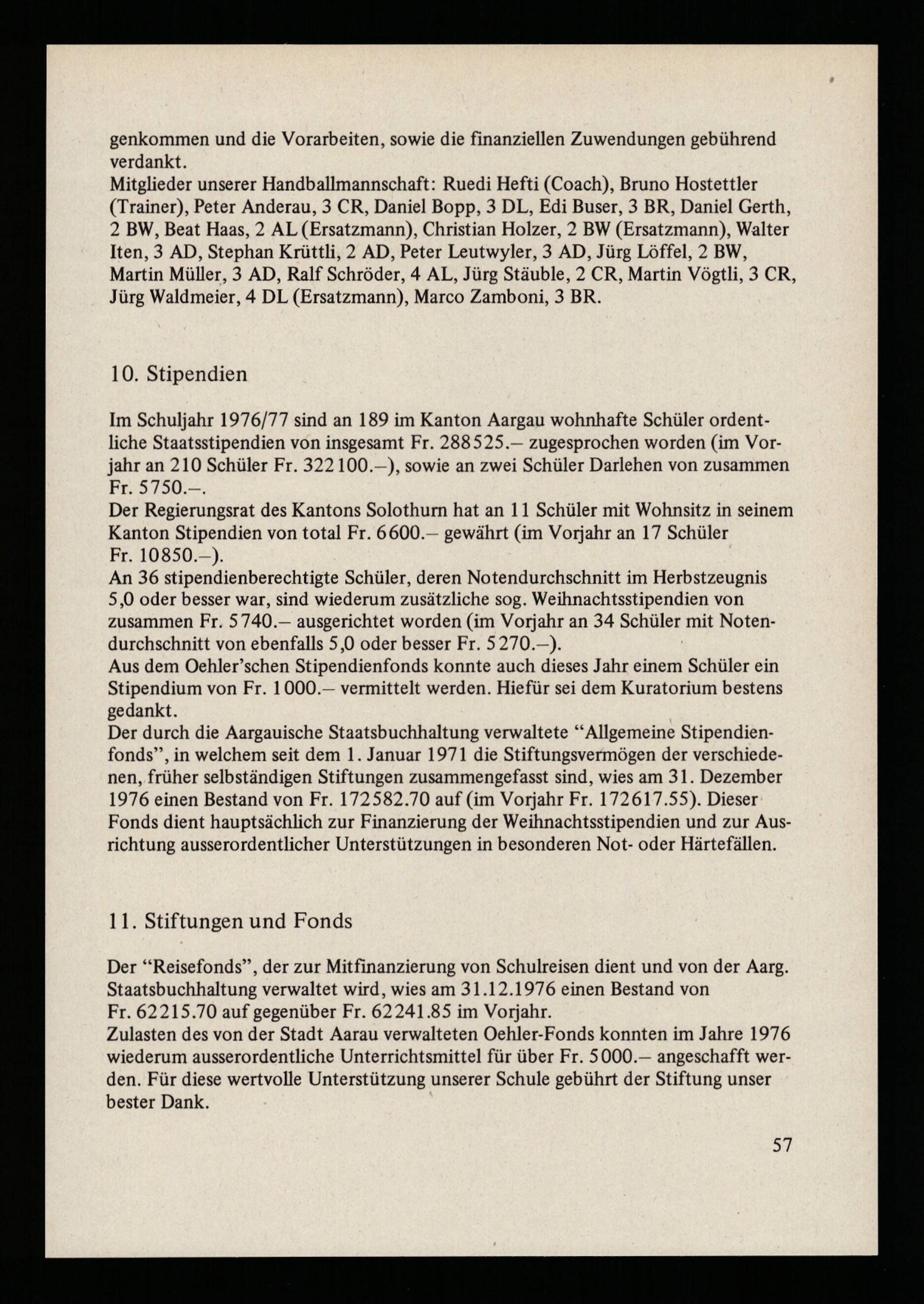 genkommen und die Vorarbeiten, sowie die finanziellen Zuwendungen gebührend verdankt.
Mitglieder unserer Handballmannschaft: Ruedi Hefti (Coach), Bruno Hostettler (Trainer), Peter Anderau, 3 CR, Daniel Bopp, 3 DL, Edi Buser, 3 BR, Daniel Gerth, 2 BW, Beat Haas, 2 AL (Ersatzmann), Christian Holzer, 2 BW (Ersatzmann), Walter Iten, 3 AD, Stephan Krüttli, 2 AD, Peter Leutwyler, 3 AD, Jürg Löffel, 2 BW, Martin Müller, 3 AD, Ralf Schröder, 4 AL, Jürg Stäuble, 2 CR, Martin Vögtli, 3 CR, Jürg Waldmeier, 4 DL (Ersatzmann), Marco Zamboni, 3 BR.

10. Stipendien

Im Schuljahr 1976/77 sind an 189 im Kanton Aargau wohnhafte Schüler ordentliche Staatsstipendien von insgesamt Fr. 288525.– zugesprochen worden (im Vorjahr an 210 Schüler Fr. 322100.–), sowie an zwei Schüler Darlehen von zusammen Fr. 5750.–.
Der Regierungsrat des Kantons Solothurn hat an 11 Schüler mit Wohnsitz in seinem Kanton Stipendien von total Fr. 6600.– gewährt (im Vorjahr an 17 Schüler Fr. 10850.–).
An 36 stipendienberechtigte Schüler, deren Notendurchschnitt im Herbstzeugnis 5,0 oder besser war, sind wiederum zusätzliche sog. Weihnachtsstipendien von zusammen Fr. 5740.– ausgerichtet worden (im Vorjahr an 34 Schüler mit Notendurchschnitt von ebenfalls 5,0 oder besser Fr. 5270.–).
Aus dem Oehler'schen Stipendienfonds konnte auch dieses Jahr einem Schüler ein Stipendium von Fr. 1000.– vermittelt werden. Hiefür sei dem Kuratorium bestens gedankt.
Der durch die Aargauische Staatsbuchhaltung verwaltete "Allgemeine Stipendienfonds", in welchem seit dem 1. Januar 1971 die Stiftungsvermögen der verschiedenen, früher selbständigen Stiftungen zusammengefasst sind, wies am 31. Dezember 1976 einen Bestand von Fr. 172582.70 auf (im Vorjahr Fr. 172617.55). Dieser Fonds dient hauptsächlich zur Finanzierung der Weihnachtsstipendien und zur Ausrichtung ausserordentlicher Unterstützungen in besonderen Not- oder Härtefällen.

11. Stiftungen und Fonds

Der "Reisefonds", der zur Mitfinanzierung von Schulreisen dient und von der Aarg. Staatsbuchhaltung verwaltet wird, wies am 31.12.1976 einen Bestand von Fr. 62215.70 auf gegenüber Fr. 62241.85 im Vorjahr.
Zulasten des von der Stadt Aarau verwalteten Oehler-Fonds konnten im Jahre 1976 wiederum ausserordentliche Unterrichtsmittel für über Fr. 5000.– angeschafft werden. Für diese wertvolle Unterstützung unserer Schule gebührt der Stiftung unser bester Dank.

57